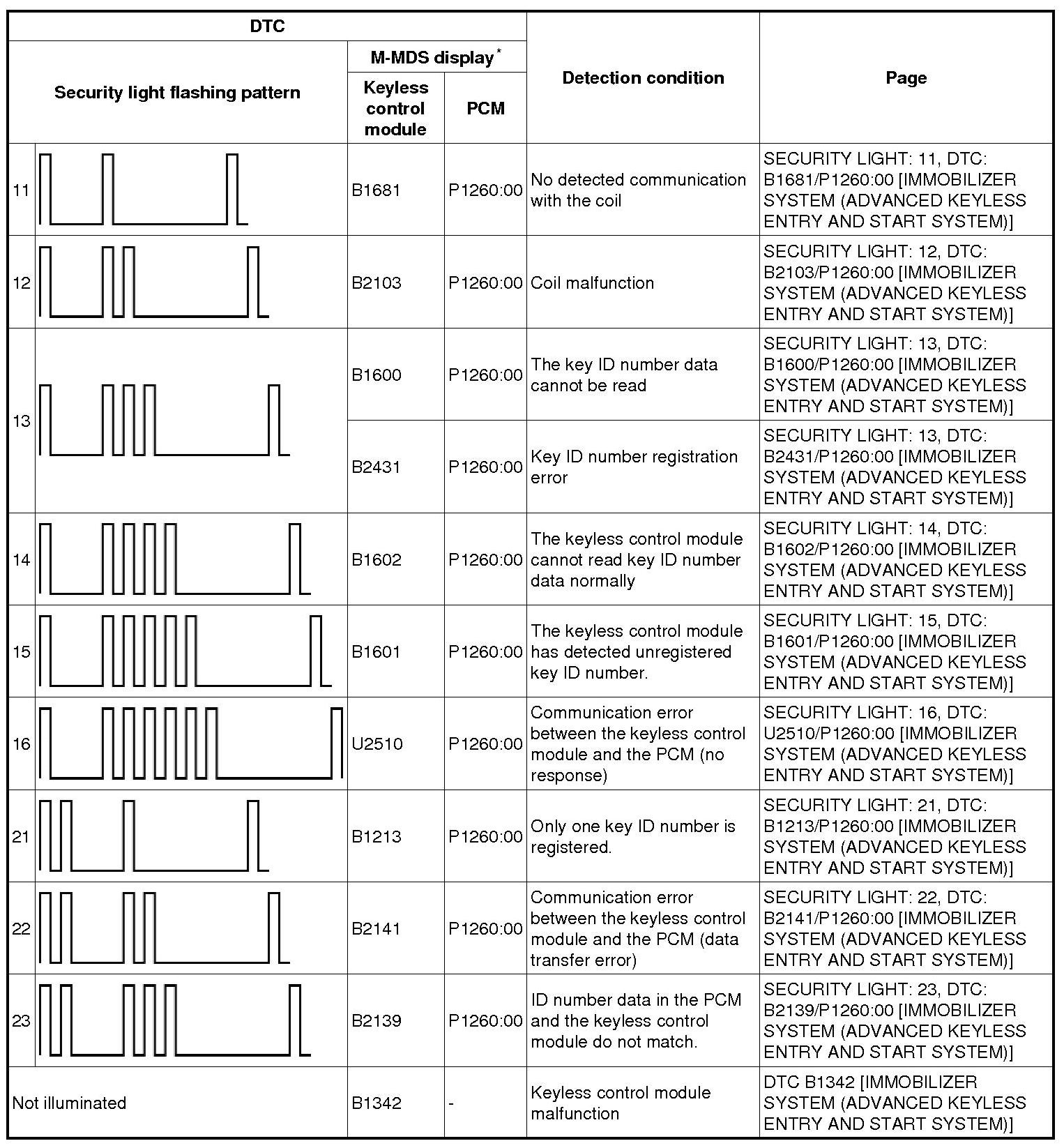 | DTC | | | Detection condition | Page |
|---|---|---|---|---|
| Security light flashing pattern | M-MDS display* Keyless control module | M-MDS display* PCM | | |
| 11 | B1681 | P1260:00 | No detected communication with the coil | SECURITY LIGHT: 11, DTC: B1681/P1260:00 [IMMOBILIZER SYSTEM (ADVANCED KEYLESS ENTRY AND START SYSTEM)] |
| 12 | B2103 | P1260:00 | Coil malfunction | SECURITY LIGHT: 12, DTC: B2103/P1260:00 [IMMOBILIZER SYSTEM (ADVANCED KEYLESS ENTRY AND START SYSTEM)] |
| 13 | B1600 | P1260:00 | The key ID number data cannot be read | SECURITY LIGHT: 13, DTC: B1600/P1260:00 [IMMOBILIZER SYSTEM (ADVANCED KEYLESS ENTRY AND START SYSTEM)] |
| 13 | B2431 | P1260:00 | Key ID number registration error | SECURITY LIGHT: 13, DTC: B2431/P1260:00 [IMMOBILIZER SYSTEM (ADVANCED KEYLESS ENTRY AND START SYSTEM)] |
| 14 | B1602 | P1260:00 | The keyless control module cannot read key ID number data normally | SECURITY LIGHT: 14, DTC: B1602/P1260:00 [IMMOBILIZER SYSTEM (ADVANCED KEYLESS ENTRY AND START SYSTEM)] |
| 15 | B1601 | P1260:00 | The keyless control module has detected unregistered key ID number. | SECURITY LIGHT: 15, DTC: B1601/P1260:00 [IMMOBILIZER SYSTEM (ADVANCED KEYLESS ENTRY AND START SYSTEM)] |
| 16 | U2510 | P1260:00 | Communication error between the keyless control module and the PCM (no response) | SECURITY LIGHT: 16, DTC: U2510/P1260:00 [IMMOBILIZER SYSTEM (ADVANCED KEYLESS ENTRY AND START SYSTEM)] |
| 21 | B1213 | P1260:00 | Only one key ID number is registered. | SECURITY LIGHT: 21, DTC: B1213/P1260:00 [IMMOBILIZER SYSTEM (ADVANCED KEYLESS ENTRY AND START SYSTEM)] |
| 22 | B2141 | P1260:00 | Communication error between the keyless control module and the PCM (data transfer error) | SECURITY LIGHT: 22, DTC: B2141/P1260:00 [IMMOBILIZER SYSTEM (ADVANCED KEYLESS ENTRY AND START SYSTEM)] |
| 23 | B2139 | P1260:00 | ID number data in the PCM and the keyless control module do not match. | SECURITY LIGHT: 23, DTC: B2139/P1260:00 [IMMOBILIZER SYSTEM (ADVANCED KEYLESS ENTRY AND START SYSTEM)] |
| Not illuminated | B1342 | - | Keyless control module malfunction | DTC B1342 [IMMOBILIZER SYSTEM (ADVANCED KEYLESS ENTRY AND START SYSTEM)] |